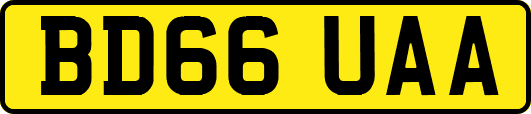 BD66 UAA